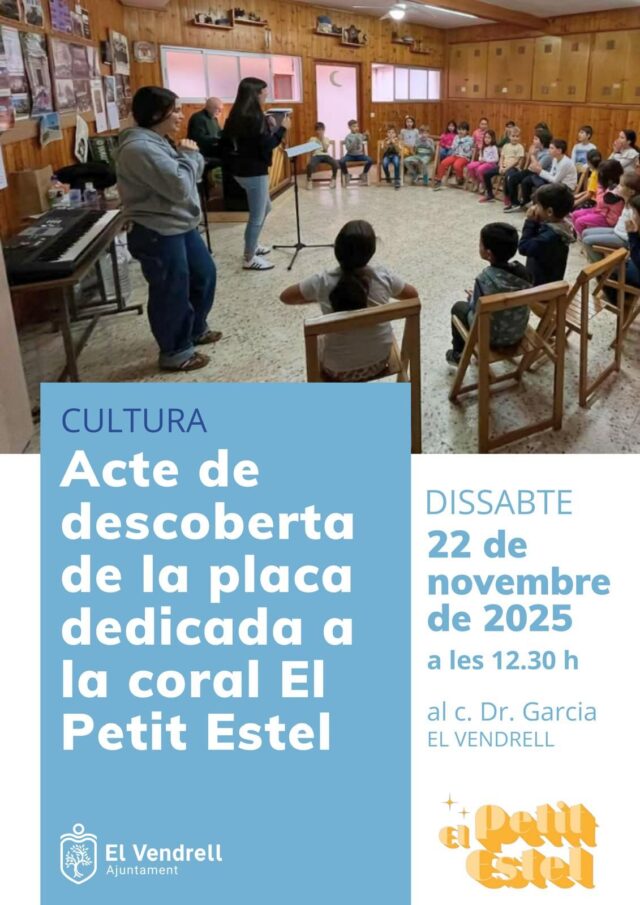 CULTURA

Acte de descoberta de la placa dedicada a la coral El Petit Estel

El Vendrell
Ajuntament

DISSABTE
22 de novembre de 2025
a les 12.30 h

al c. Dr. Garcia
EL VENDRELL

el Petit Estel